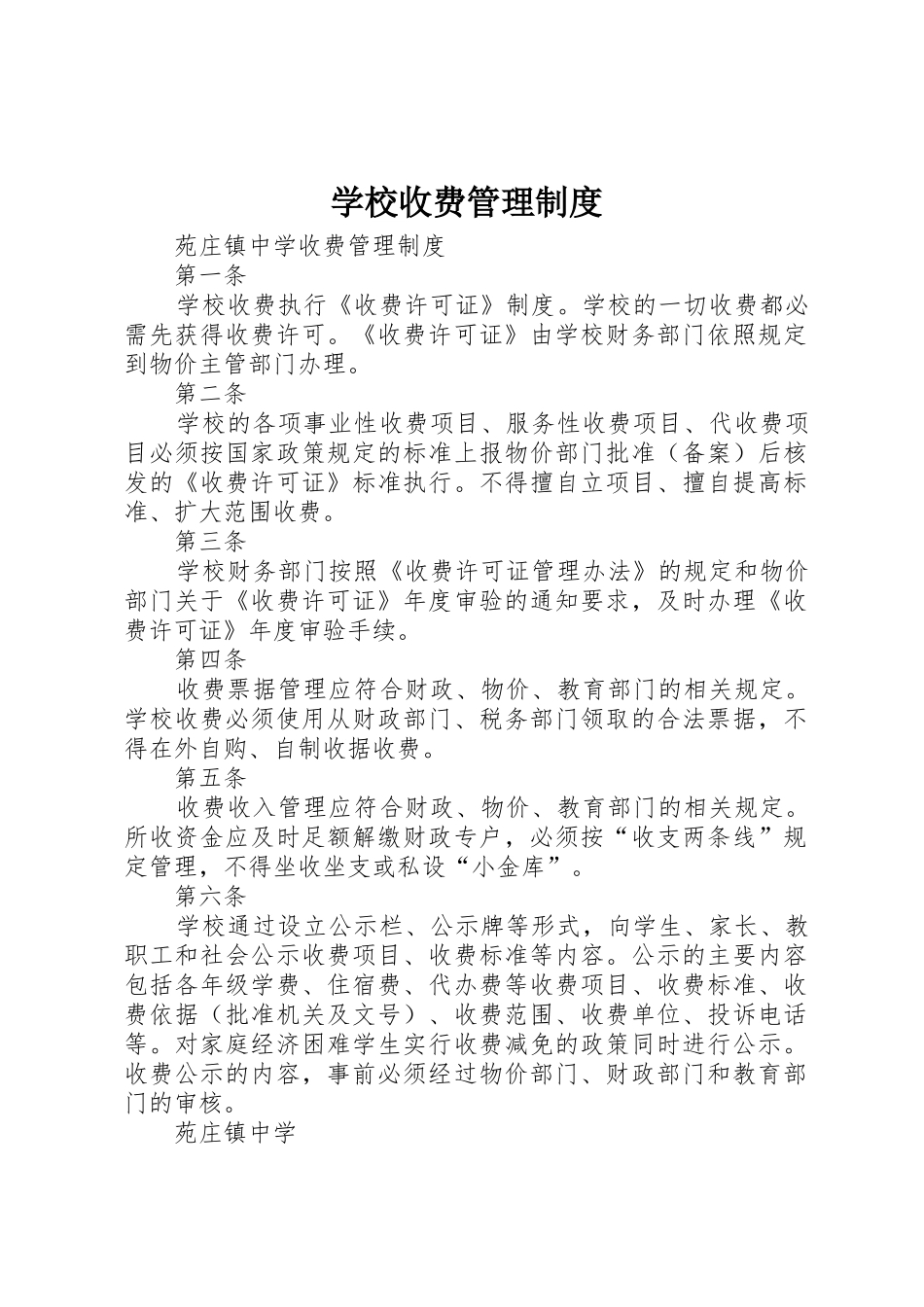 学校收费管理制度

苑庄镇中学收费管理制度

第一条

学校收费执行《收费许可证》制度。学校的一切收费都必需先获得收费许可。《收费许可证》由学校财务部门依照规定到物价主管部门办理。

第二条

学校的各项事业性收费项目、服务性收费项目、代收费项目必须按国家政策规定的标准上报物价部门批准（备案）后核发的《收费许可证》标准执行。不得擅自立项目、擅自提高标准、扩大范围收费。

第三条

学校财务部门按照《收费许可证管理办法》的规定和物价部门关于《收费许可证》年度审验的通知要求，及时办理《收费许可证》年度审验手续。

第四条

收费票据管理应符合财政、物价、教育部门的相关规定。学校收费必须使用从财政部门、税务部门领取的合法票据，不得在外自购、自制收据收费。

第五条

收费收入管理应符合财政、物价、教育部门的相关规定。所收资金应及时足额解缴财政专户，必须按“收支两条线”规定管理，不得坐收坐支或私设“小金库”。

第六条

学校通过设立公示栏、公示牌等形式，向学生、家长、教职工和社会公示收费项目、收费标准等内容。公示的主要内容包括各年级学费、住宿费、代办费等收费项目、收费标准、收费依据（批准机关及文号）、收费范围、收费单位、投诉电话等。对家庭经济困难学生实行收费减免的政策同时进行公示。收费公示的内容，事前必须经过物价部门、财政部门和教育部门的审核。

苑庄镇中学